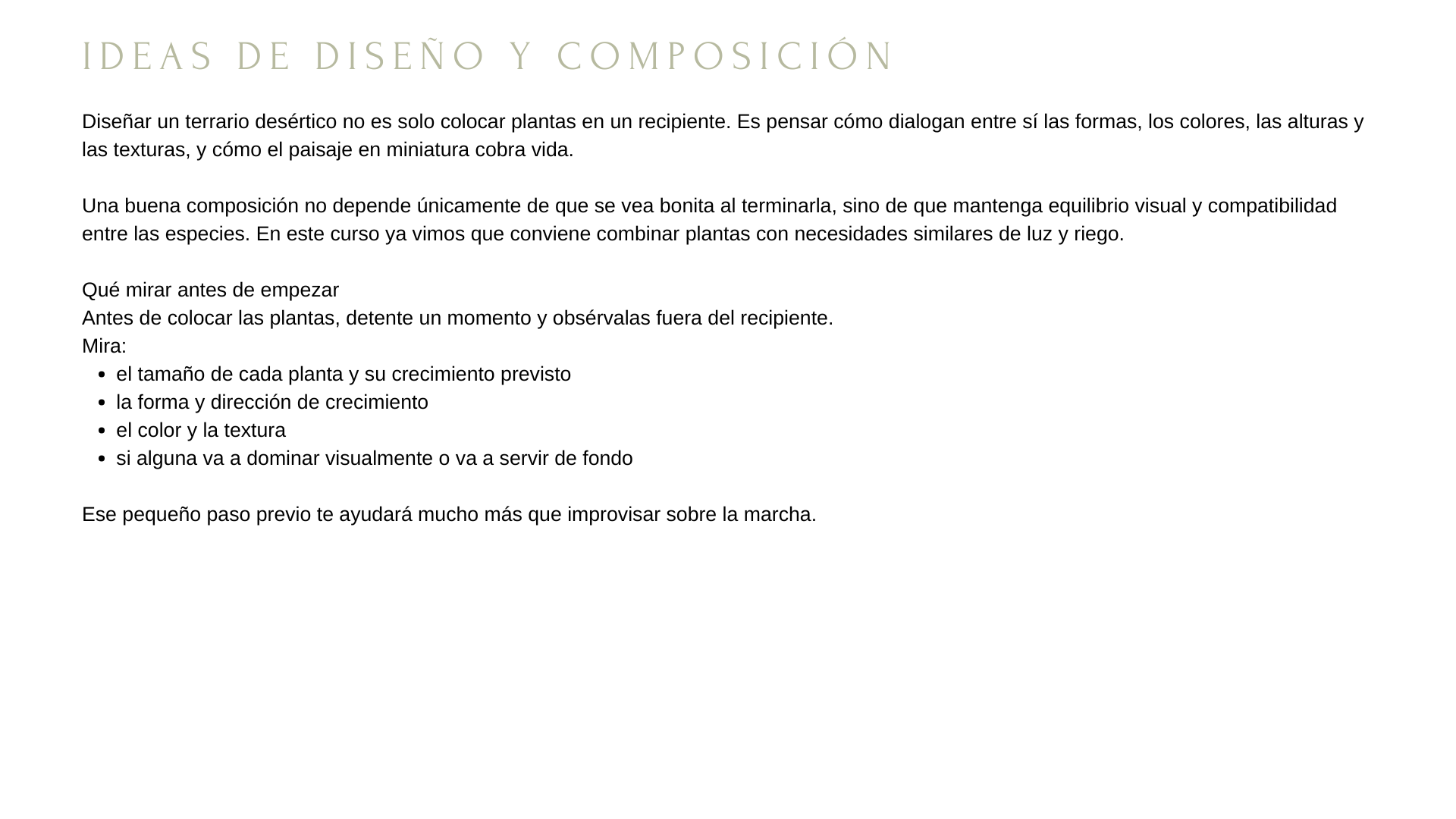 IDEAS DE DISEÑO Y COMPOSICIÓN

Diseñar un terrario desértico no es solo colocar plantas en un recipiente. Es pensar cómo dialogan entre sí las formas, los colores, las alturas y las texturas, y cómo el paisaje en miniatura cobra vida.

Una buena composición no depende únicamente de que se vea bonita al terminarla, sino de que mantenga equilibrio visual y compatibilidad entre las especies. En este curso ya vimos que conviene combinar plantas con necesidades similares de luz y riego.

Qué mirar antes de empezar
Antes de colocar las plantas, detente un momento y obsérvalas fuera del recipiente.
Mira:
- el tamaño de cada planta y su crecimiento previsto
- la forma y dirección de crecimiento
- el color y la textura
- si alguna va a dominar visualmente o va a servir de fondo

Ese pequeño paso previo te ayudará mucho más que improvisar sobre la marcha.